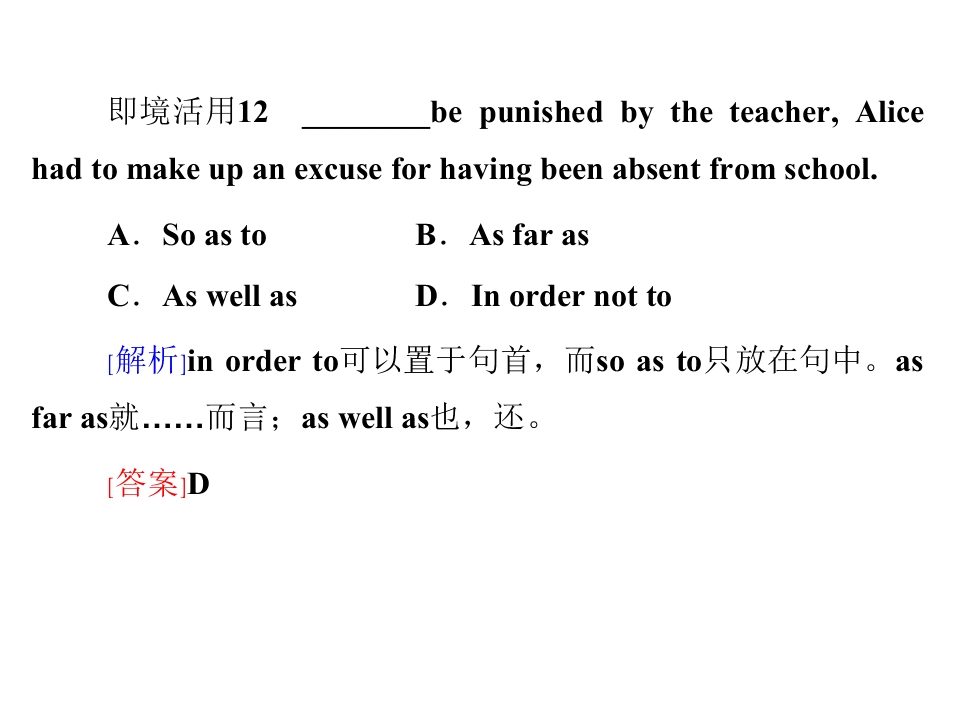 即境活用12 ____be punished by the teacher, Alice had to make up an excuse for having been absent from school.

A．So as to B．As far as

C．As well as D．In order not to

[解析]in order to可以置于句首，而so as to只放在句中。as far as就……而言；as well as也，还。

[答案]D